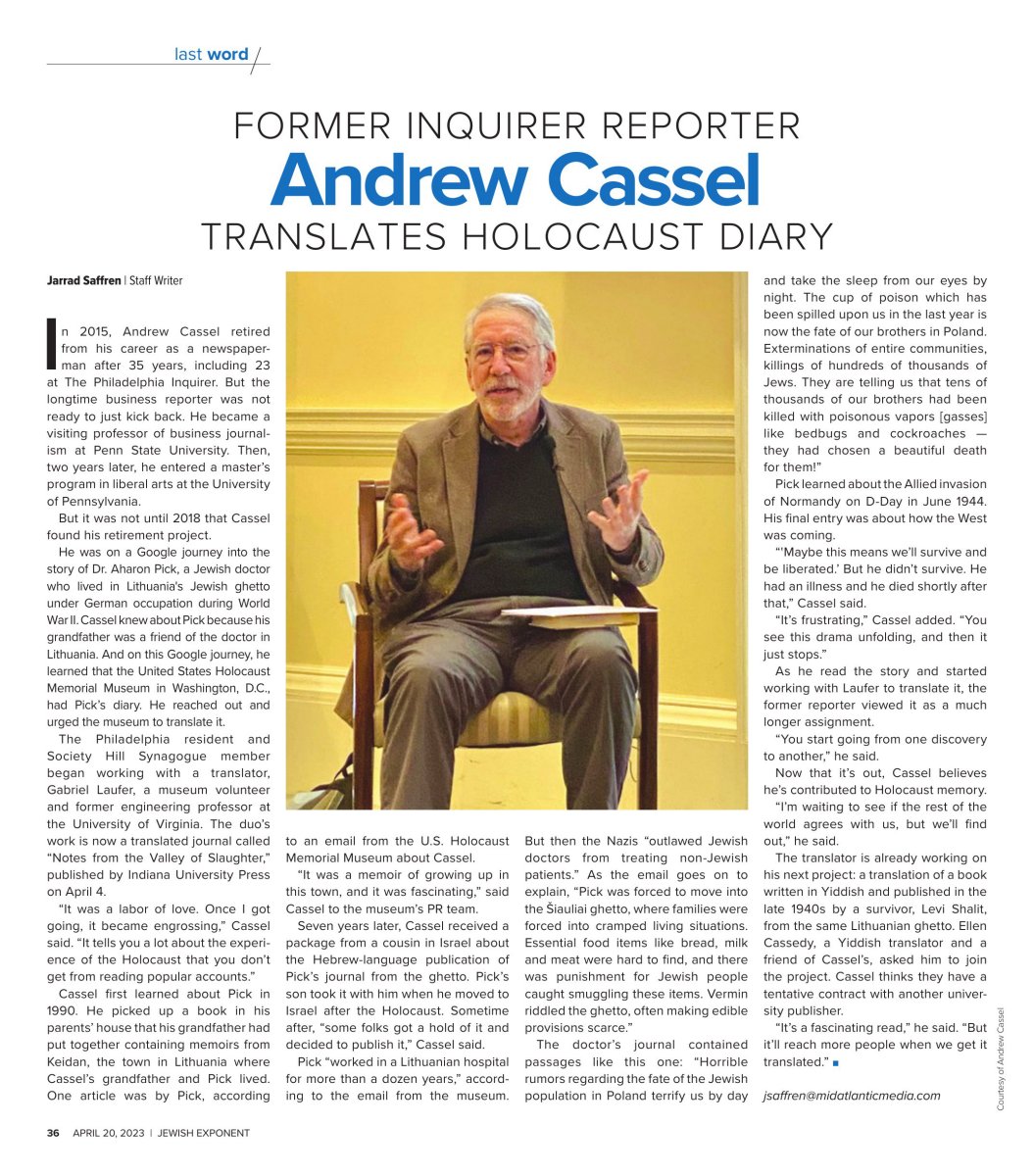 last word

FORMER INQUIRER REPORTER
Andrew Cassel
TRANSLATES HOLOCAUST DIARY

Jarrad Saffren | Staff Writer

In 2015, Andrew Cassel retired from his career as a newspaperman after 35 years, including 23 at The Philadelphia Inquirer. But the longtime business reporter was not ready to just kick back. He became a visiting professor of business journalism at Penn State University. Then, two years later, he entered a master's program in liberal arts at the University of Pennsylvania.

But it was not until 2018 that Cassel found his retirement project.

He was on a Google journey into the story of Dr. Aharon Pick, a Jewish doctor who lived in Lithuania's Jewish ghetto under German occupation during World War II. Cassel knew about Pick because his grandfather was a friend of the doctor in Lithuania. And on this Google journey, he learned that the United States Holocaust Memorial Museum in Washington, D.C., had Pick's diary. He reached out and urged the museum to translate it.

The Philadelphia resident and Society Hill Synagogue member began working with a translator, Gabriel Laufer, a museum volunteer and former engineering professor at the University of Virginia. The duo's work is now a translated journal called "Notes from the Valley of Slaughter," published by Indiana University Press on April 4.

"It was a labor of love. Once I got going, it became engrossing," Cassel said. "It tells you a lot about the experience of the Holocaust that you don't get from reading popular accounts."

Cassel first learned about Pick in 1990. He picked up a book in his parents' house that his grandfather had put together containing memoirs from Keidan, the town in Lithuania where Cassel's grandfather and Pick lived. One article was by Pick, according to an email from the U.S. Holocaust Memorial Museum about Cassel.

"It was a memoir of growing up in this town, and it was fascinating," said Cassel to the museum's PR team.

Seven years later, Cassel received a package from a cousin in Israel about the Hebrew-language publication of Pick's journal from the ghetto. Pick's son took it with him when he moved to Israel after the Holocaust. Sometime after, "some folks got a hold of it and decided to publish it," Cassel said.

Pick "worked in a Lithuanian hospital for more than a dozen years," according to the email from the museum. But then the Nazis "outlawed Jewish doctors from treating non-Jewish patients." As the email goes on to explain, "Pick was forced to move into the Šiauliai ghetto, where families were forced into cramped living situations. Essential food items like bread, milk and meat were hard to find, and there was punishment for Jewish people caught smuggling these items. Vermin riddled the ghetto, often making edible provisions scarce."

The doctor's journal contained passages like this one: "Horrible rumors regarding the fate of the Jewish population in Poland terrify us by day and take the sleep from our eyes by night. The cup of poison which has been spilled upon us in the last year is now the fate of our brothers in Poland. Exterminations of entire communities, killings of hundreds of thousands of Jews. They are telling us that tens of thousands of our brothers had been killed with poisonous vapors [gasses] like bedbugs and cockroaches — they had chosen a beautiful death for them!"

Pick learned about the Allied invasion of Normandy on D-Day in June 1944. His final entry was about how the West was coming.

"'Maybe this means we'll survive and be liberated.' But he didn't survive. He had an illness and he died shortly after that," Cassel said.

"It's frustrating," Cassel added. "You see this drama unfolding, and then it just stops."

As he read the story and started working with Laufer to translate it, the former reporter viewed it as a much longer assignment.

"You start going from one discovery to another," he said.

Now that it's out, Cassel believes he's contributed to Holocaust memory.

"I'm waiting to see if the rest of the world agrees with us, but we'll find out," he said.

The translator is already working on his next project: a translation of a book written in Yiddish and published in the late 1940s by a survivor, Levi Shalit, from the same Lithuanian ghetto. Ellen Cassedy, a Yiddish translator and a friend of Cassel's, asked him to join the project. Cassel thinks they have a tentative contract with another university publisher.

"It's a fascinating read," he said. "But it'll reach more people when we get it translated." ■

jsaffren@midatlanticmedia.com

Courtesy of Andrew Cassel

36 APRIL 20, 2023 | JEWISH EXPONENT